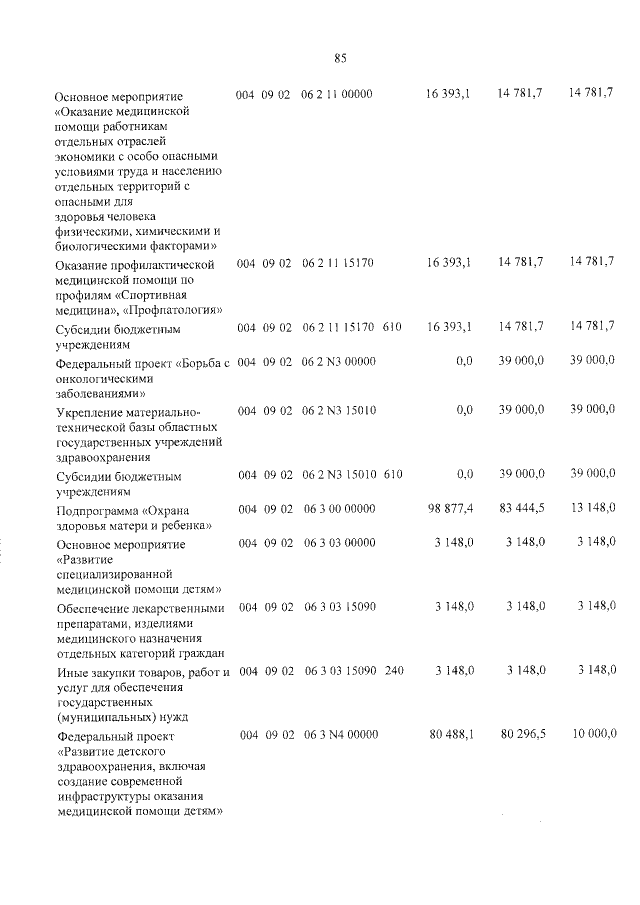 85

| Основное мероприятие «Оказание медицинской помощи работникам отдельных отраслей экономики с особо опасными условиями труда и населению отдельных территорий с опасными для здоровья человека физическими, химическими и биологическими факторами» | 004 | 09 | 02 | 06 2 11 00000 | | 16 393,1 | 14 781,7 | 14 781,7 |
|---|---|---|---|---|---|---|---|---|
| Оказание профилактической медицинской помощи по профилям «Спортивная медицина», «Профпатология» | 004 | 09 | 02 | 06 2 11 15170 | | 16 393,1 | 14 781,7 | 14 781,7 |
| Субсидии бюджетным учреждениям | 004 | 09 | 02 | 06 2 11 15170 | 610 | 16 393,1 | 14 781,7 | 14 781,7 |
| Федеральный проект «Борьба с онкологическими заболеваниями» | 004 | 09 | 02 | 06 2 N3 00000 | | 0,0 | 39 000,0 | 39 000,0 |
| Укрепление материально-технической базы областных государственных учреждений здравоохранения | 004 | 09 | 02 | 06 2 N3 15010 | | 0,0 | 39 000,0 | 39 000,0 |
| Субсидии бюджетным учреждениям | 004 | 09 | 02 | 06 2 N3 15010 | 610 | 0,0 | 39 000,0 | 39 000,0 |
| Подпрограмма «Охрана здоровья матери и ребенка» | 004 | 09 | 02 | 06 3 00 00000 | | 98 877,4 | 83 444,5 | 13 148,0 |
| Основное мероприятие «Развитие специализированной медицинской помощи детям» | 004 | 09 | 02 | 06 3 03 00000 | | 3 148,0 | 3 148,0 | 3 148,0 |
| Обеспечение лекарственными препаратами, изделиями медицинского назначения отдельных категорий граждан | 004 | 09 | 02 | 06 3 03 15090 | | 3 148,0 | 3 148,0 | 3 148,0 |
| Иные закупки товаров, работ и услуг для обеспечения государственных (муниципальных) нужд | 004 | 09 | 02 | 06 3 03 15090 | 240 | 3 148,0 | 3 148,0 | 3 148,0 |
| Федеральный проект «Развитие детского здравоохранения, включая создание современной инфраструктуры оказания медицинской помощи детям» | 004 | 09 | 02 | 06 3 N4 00000 | | 80 488,1 | 80 296,5 | 10 000,0 |